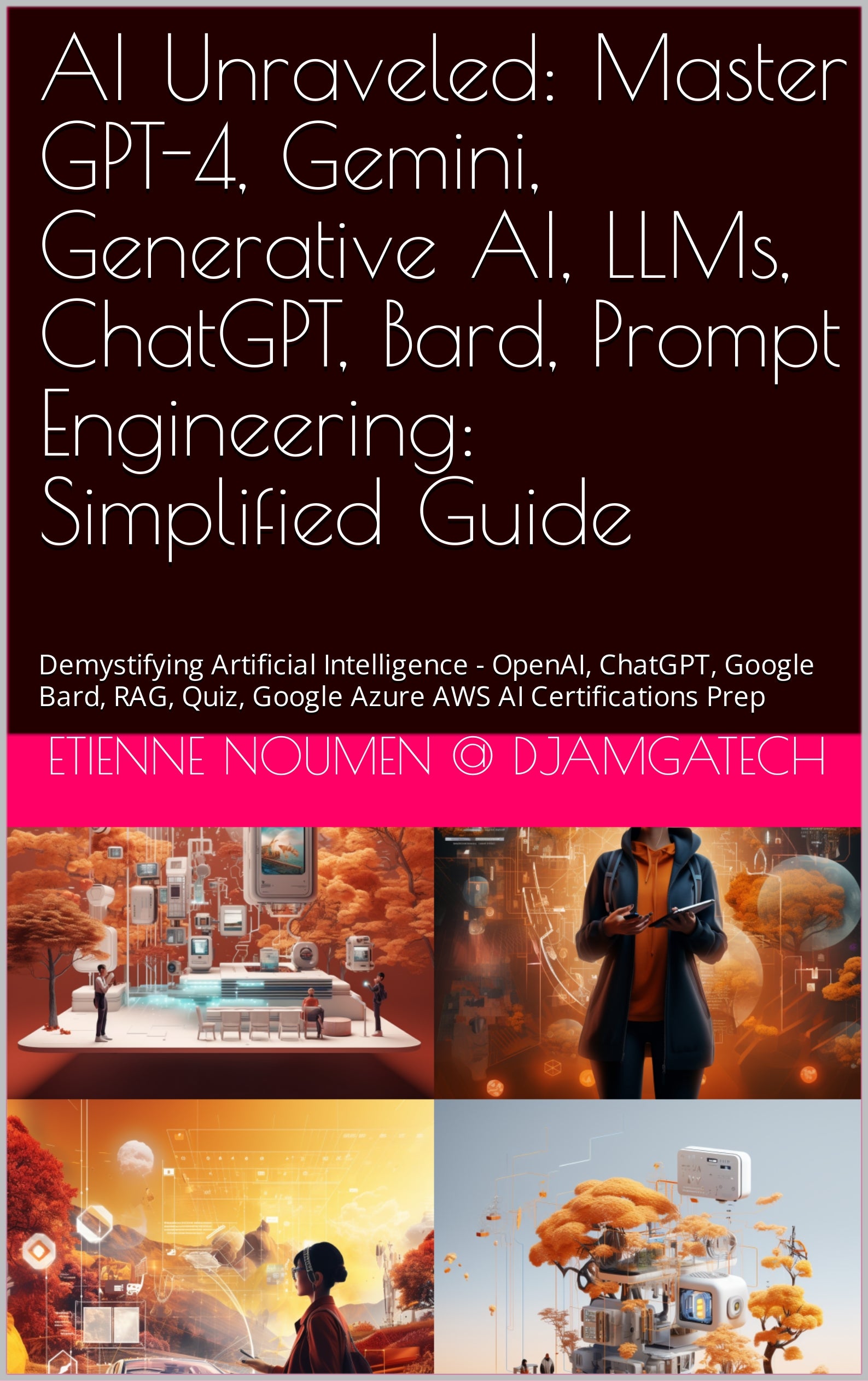 AI Unraveled: Master GPT-4, Gemini, Generative AI, LLMs, ChatGPT, Bard, Prompt Engineering: Simplified Guide

Demystifying Artificial Intelligence - OpenAI, ChatGPT, Google Bard, RAG, Quiz, Google Azure AWS AI Certifications Prep

ETIENNE NOUMEN @ DJAMGATECH